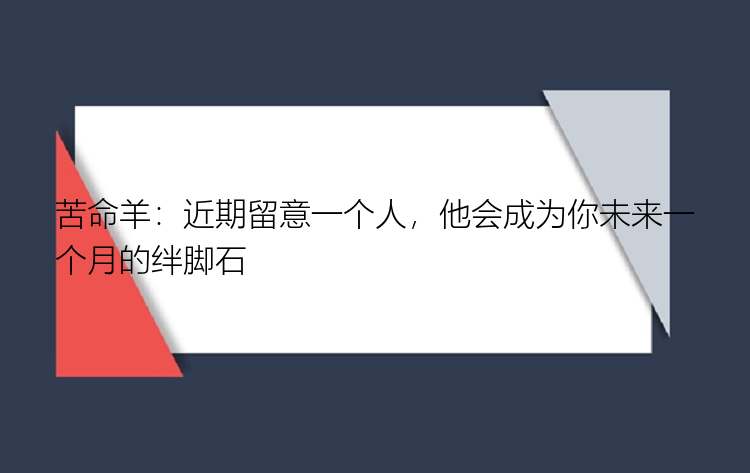 苦命羊：近期留意一个人，他会成为你未来一个月的绊脚石